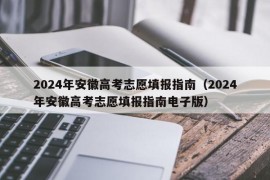 2024年安徽高考志愿填报指南（2024年安徽高考志愿填报指南电子版）